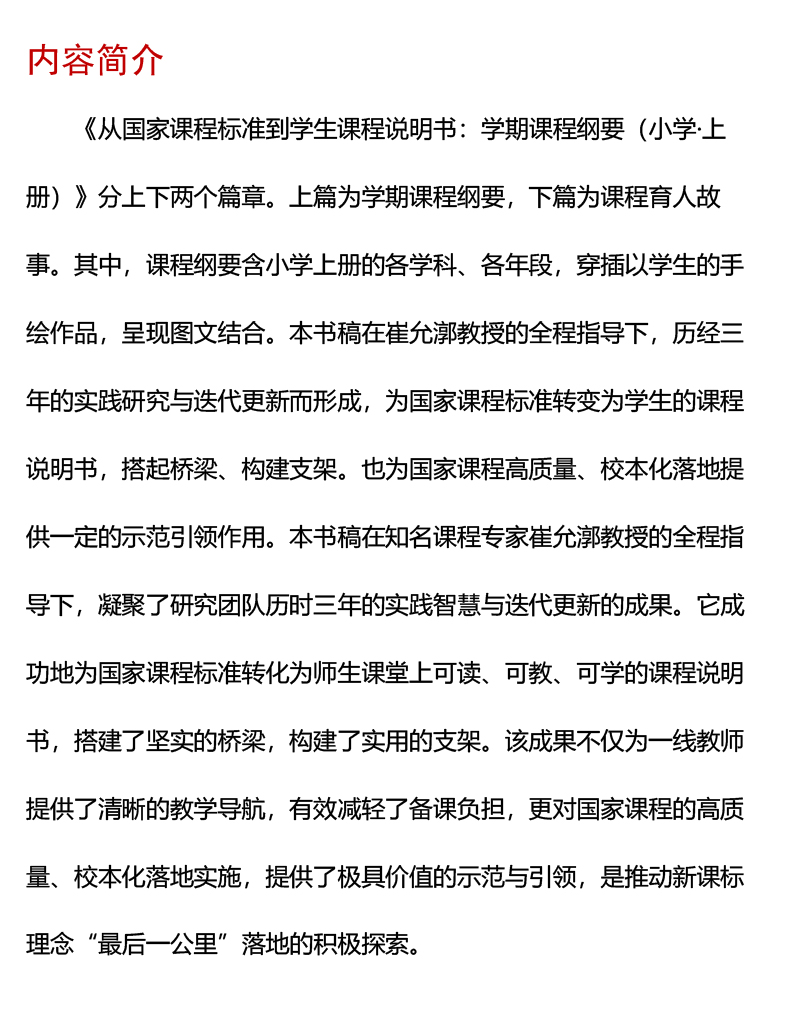 内容简介

《从国家课程标准到学生课程说明书：学期课程纲要（小学·上册）》分上下两个篇章。上篇为学期课程纲要，下篇为课程育人故事。其中，课程纲要含小学上册的各学科、各年段，穿插以学生的手绘作品，呈现图文结合。本书稿在崔允漷教授的全程指导下，历经三年的实践研究与迭代更新而形成，为国家课程标准转变为学生的课程说明书，搭起桥梁、构建支架。也为国家课程高质量、校本化落地提供一定的示范引领作用。本书稿在知名课程专家崔允漷教授的全程指导下，凝聚了研究团队历时三年的实践智慧与迭代更新的成果。它成功地为国家课程标准转化为师生课堂上可读、可教、可学的课程说明书，搭建了坚实的桥梁，构建了实用的支架。该成果不仅为一线教师提供了清晰的教学导航，有效减轻了备课负担，更对国家课程的高质量、校本化落地实施，提供了极具价值的示范与引领，是推动新课标理念“最后一公里”落地的积极探索。